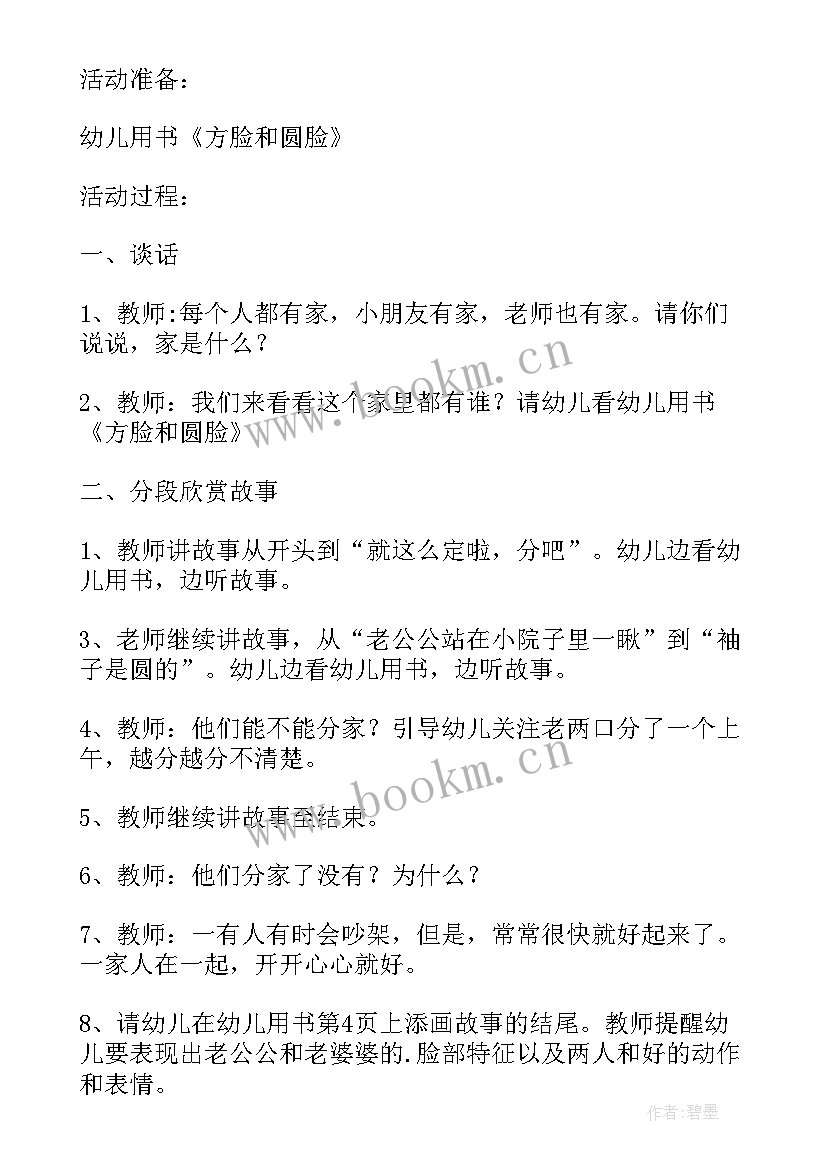 活动准备：

幼儿用书《方脸和圆脸》

活动过程：

一、谈话

1、教师:每个人都有家，小朋友有家，老师也有家。请你们说说，家是什么？

2、教师：我们来看看这个家里都有谁？请幼儿看幼儿用书《方脸和圆脸》

二、分段欣赏故事

1、教师讲故事从开头到“就这么定啦，分吧”。幼儿边看幼儿用书，边听故事。

3、老师继续讲故事，从“老公公站在小院子里一瞅”到“袖子是圆的”。幼儿边看幼儿用书，边听故事。

4、教师：他们能不能分家？引导幼儿关注老两口分了一个上午，越分越分不清楚。

5、教师继续讲故事至结束。

6、教师：他们分家了没有？为什么？

7、教师：一有人有时会吵架，但是，常常很快就好起来了。一家人在一起，开开心心就好。

8、请幼儿在幼儿用书第4页上添画故事的结尾。教师提醒幼儿要表现出老公公和老婆婆的.脸部特征以及两人和好的动作和表情。

www.bookm.cn

www.bookm.cn

作者:碧墨